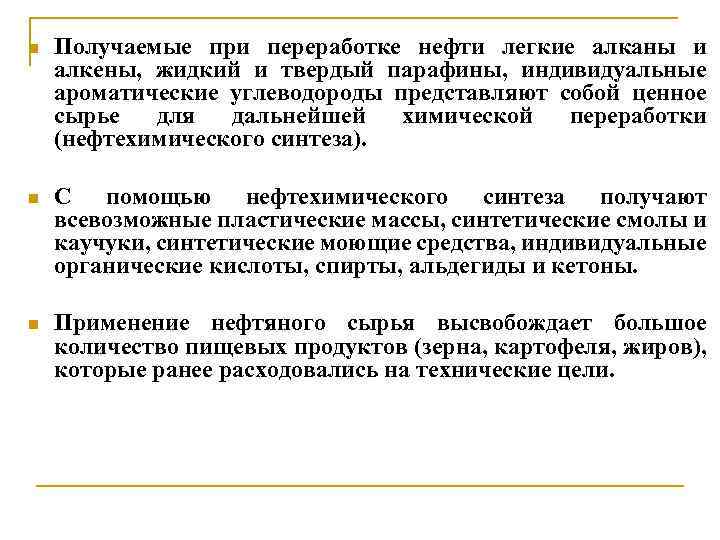 Получаемые при переработке нефти легкие алканы и алкены, жидкий и твердый парафины, индивидуальные ароматические углеводороды представляют собой ценное сырье для дальнейшей химической переработки (нефтехимического синтеза).

С помощью нефтехимического синтеза получают всевозможные пластические массы, синтетические смолы и каучуки, синтетические моющие средства, индивидуальные органические кислоты, спирты, альдегиды и кетоны.

Применение нефтяного сырья высвобождает большое количество пищевых продуктов (зерна, картофеля, жиров), которые ранее расходовались на технические цели.